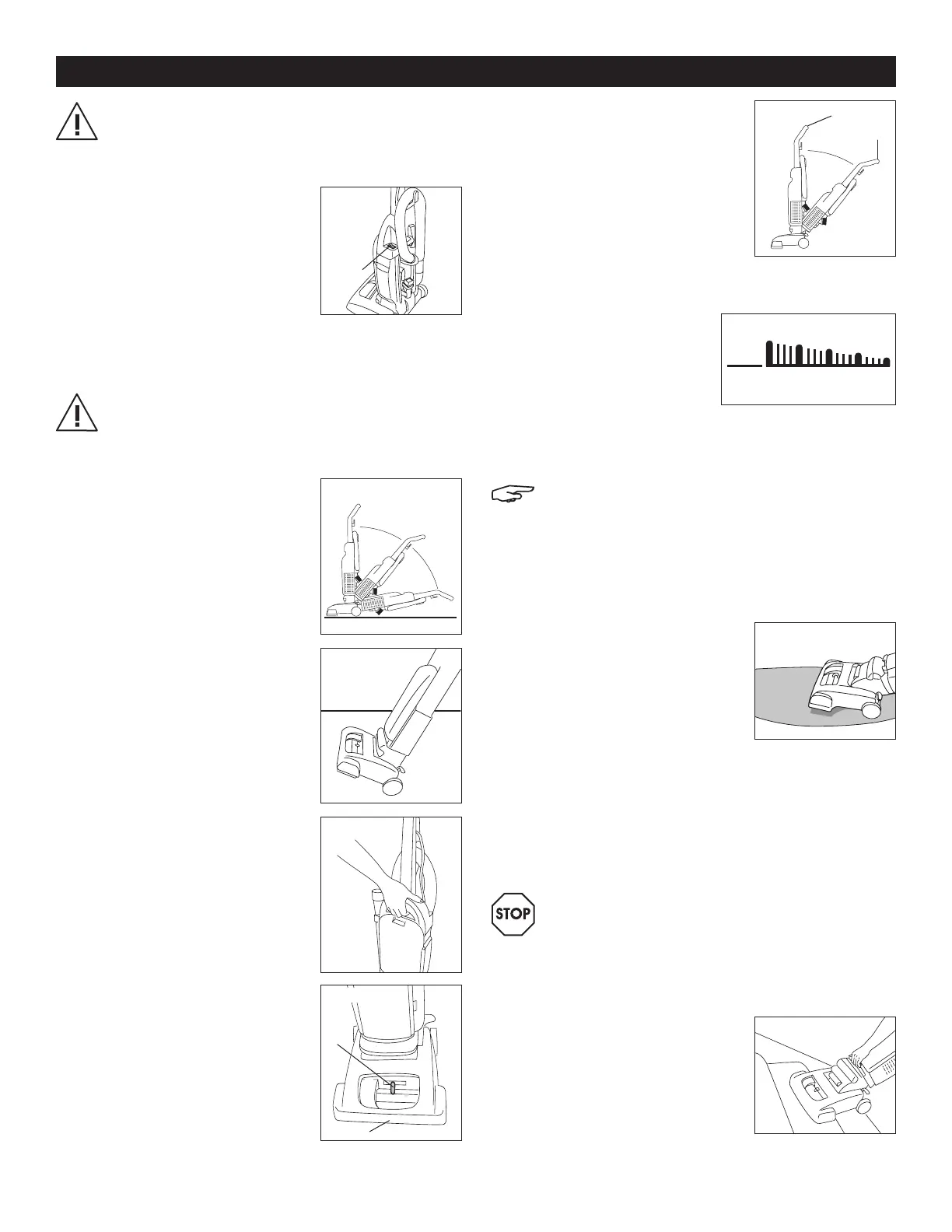 STOP